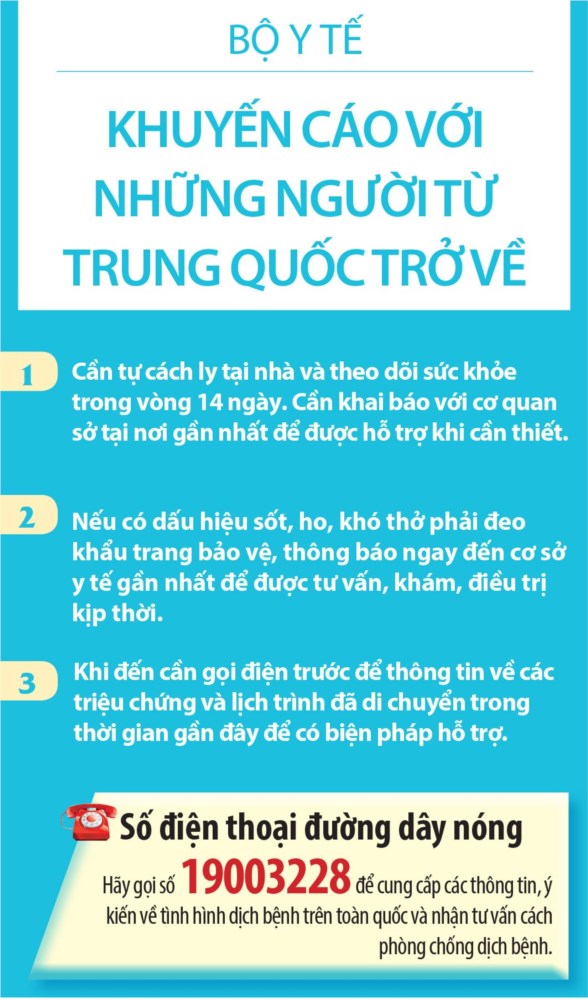 BỘ Y TẾ

KHUYẾN CÁO VỚI NHỮNG NGƯỜI TỪ TRUNG QUỐC TRỞ VỀ

1

Cần tự cách ly tại nhà và theo dõi sức khỏe trong vòng 14 ngày. Cần khai báo với cơ quan sở tại nơi gần nhất để được hỗ trợ khi cần thiết.

2

Nếu có dấu hiệu sốt, ho, khó thở phải đeo khẩu trang bảo vệ, thông báo ngay đến cơ sở y tế gần nhất để được tư vấn, khám, điều trị kịp thời.

3

Khi đến cần gọi điện trước để thông tin về các triệu chứng và lịch trình đã di chuyển trong thời gian gần đây để có biện pháp hỗ trợ.

Số điện thoại đường dây nóng

Hãy gọi số 19003228 để cung cấp các thông tin, ý kiến về tình hình dịch bệnh trên toàn quốc và nhận tư vấn cách phòng chống dịch bệnh.